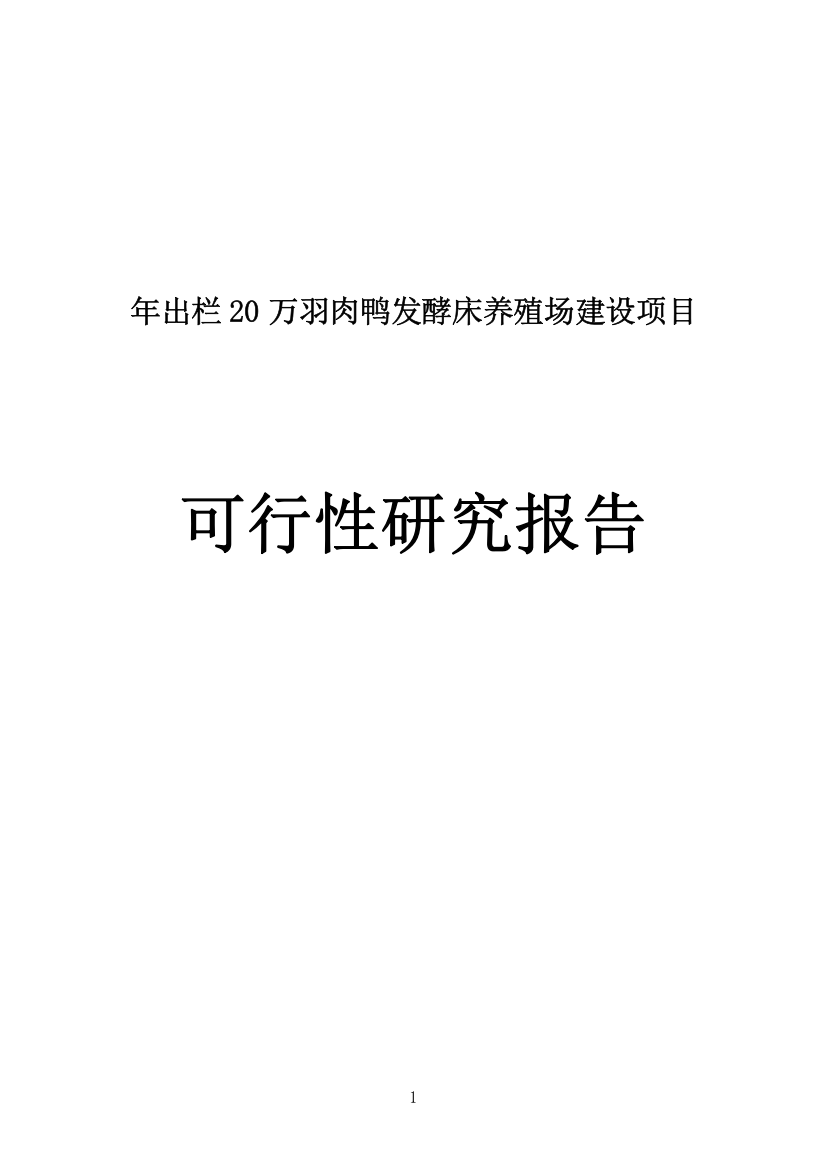 年出栏20万羽肉鸭发酵床养殖场建设项目

可行性研究报告

1